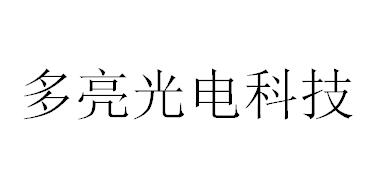 多亮光电科技